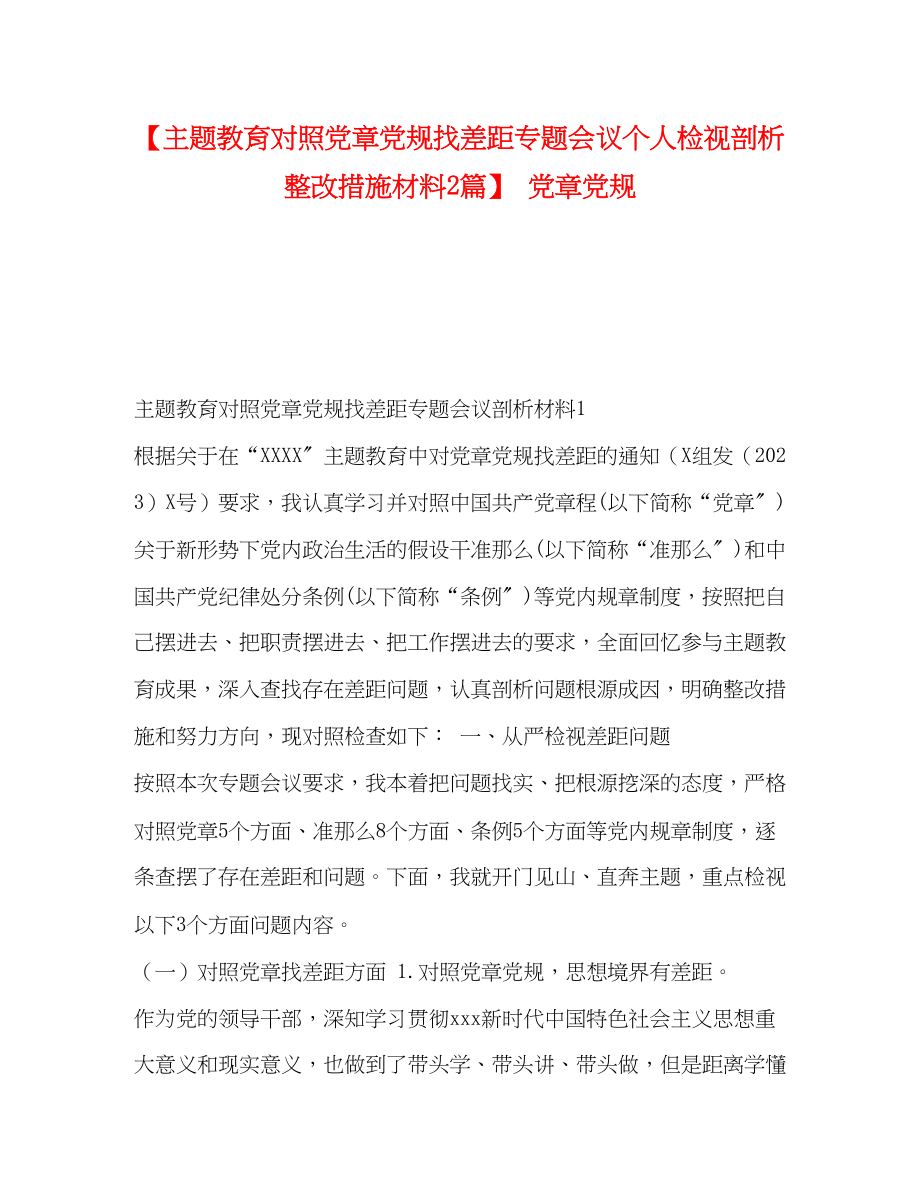 【主题教育对照党章党规找差距专题会议个人检视剖析整改措施材料2篇】 党章党规

主题教育对照党章党规找差距专题会议剖析材料1

根据关于在“XXXX″主题教育中对党章党规找差距的通知（X组发（2023）X号）要求，我认真学习并对照中国共产党章程(以下简称“党章″）关于新形势下党内政治生活的假设干准那么(以下简称“准那么″)和中国共产党纪律处分条例(以下简称“条例″)等党内规章制度，按照把自己摆进去、把职责摆进去、把工作摆进去的要求，全面回忆参与主题教育成果，深入查找存在差距问题，认真剖析问题根源成因，明确整改措施和努力方向，现对照检查如下： 一、从严检视差距问题

按照本次专题会议要求，我本着把问题找实、把根源挖深的态度，严格对照党章5个方面、准那么8个方面、条例5个方面等党内规章制度，逐条查摆了存在差距和问题。下面，我就开门见山、直奔主题，重点检视以下3个方面问题内容。

（一）对照党章找差距方面 1.对照党章党规，思想境界有差距。

作为党的领导干部，深知学习贯彻xxx新时代中国特色社会主义思想重大意义和现实意义，也做到了带头学、带头讲、带头做，但是距离学懂